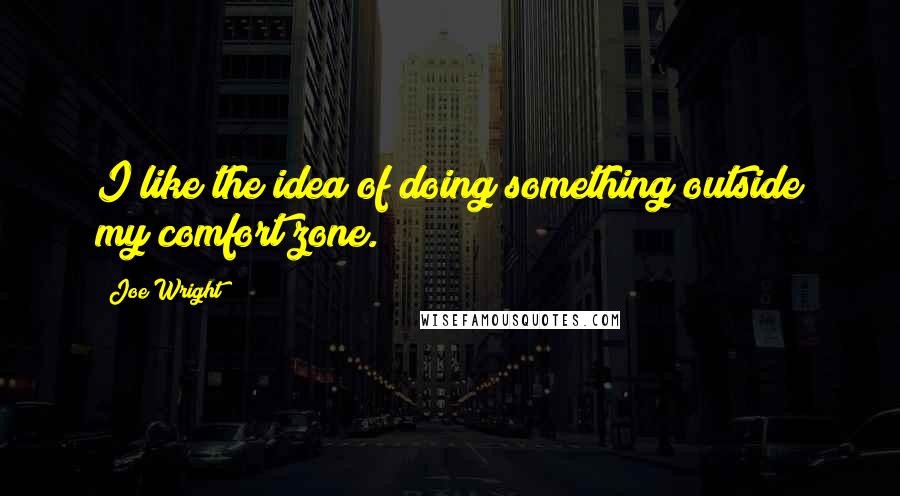 I like the idea of doing something outside my comfort zone.

Joe Wright

WISEFAMOUSQUOTES.COM